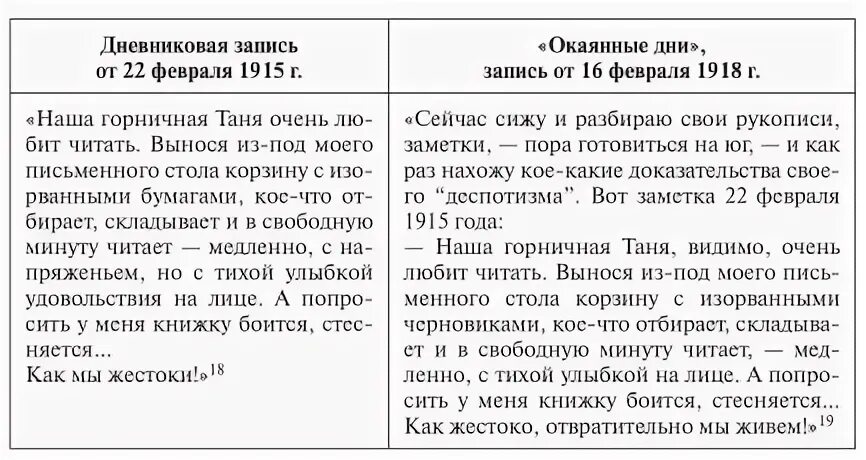 | Дневниковая запись от 22 февраля 1915 г. | «Окаянные дни», запись от 16 февраля 1918 г. |
|---|---|
| «Наша горничная Таня очень любит читать. Вынося из-под моего письменного стола корзину с изорванными бумагами, кое-что отбирает, складывает и в свободную минуту читает — медленно, с напряженьем, но с тихой улыбкой удовольствия на лице. А попросить у меня книжку боится, стесняется... Как мы жестоки!»$^{18}$ | «Сейчас сижу и разбираю свои рукописи, заметки, — пора готовиться на юг, — и как раз нахожу кое-какие доказательства своего "деспотизма". Вот заметка 22 февраля 1915 года: — Наша горничная Таня, видимо, очень любит читать. Вынося из-под моего письменного стола корзину с изорванными черновиками, кое-что отбирает, складывает и в свободную минуту читает, — медленно, с тихой улыбкой на лице. А попросить у меня книжку боится, стесняется... Как жестоко, отвратительно мы живем!»$^{19}$ |